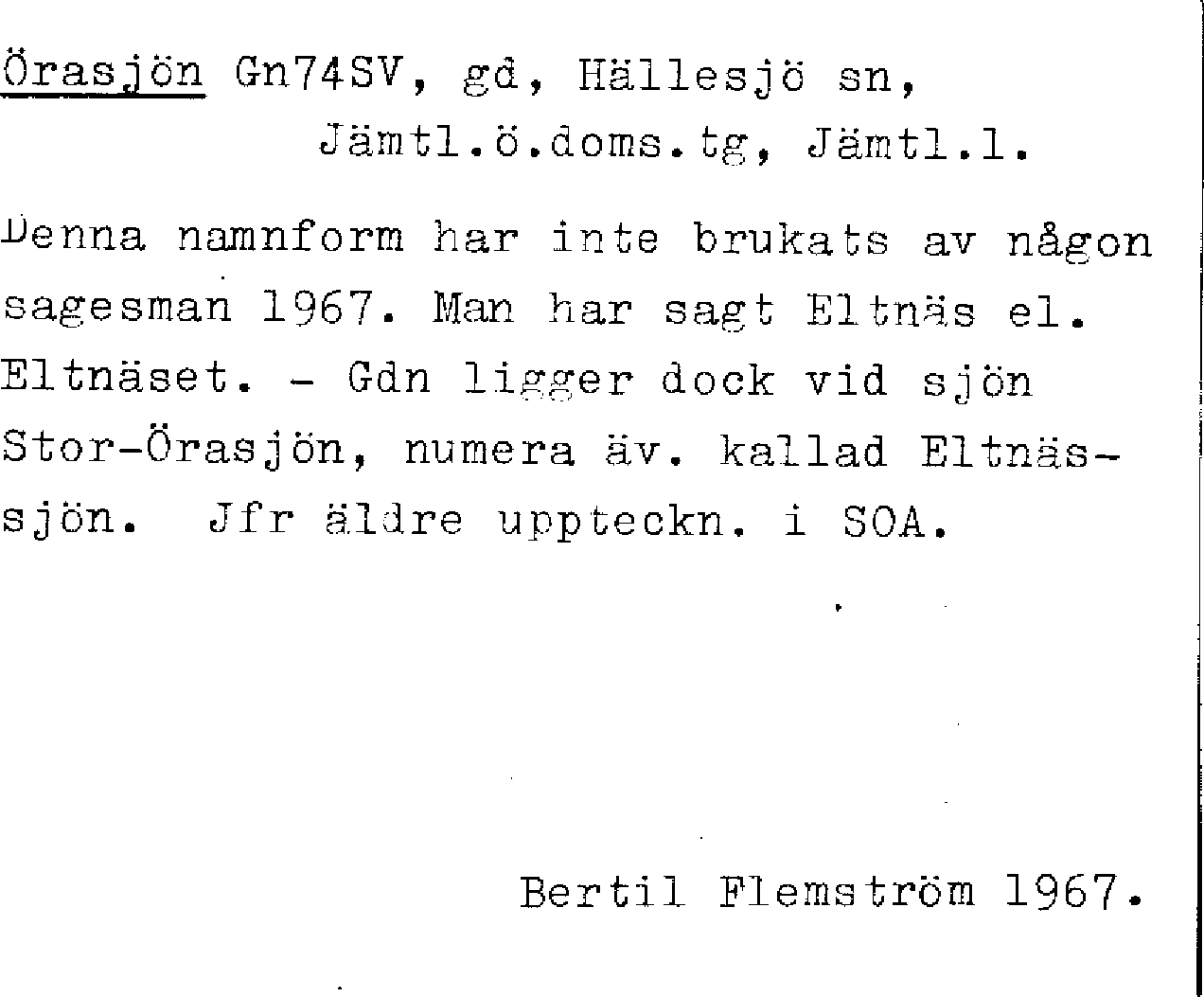 Örasjön Gn74SV, gd, Hällesjö sn,
Jämtl.ö.doms.tg, Jämtl.l.

Denna namnform har inte brukats av någon sagesman 1967. Man har sagt Eltnäs el. Eltnäset. - Gdn ligger dock vid sjön Stor-Örasjön, numera äv. kallad Eltnässjön. Jfr äldre uppteckn. i SOA.

Bertil Flemström 1967.